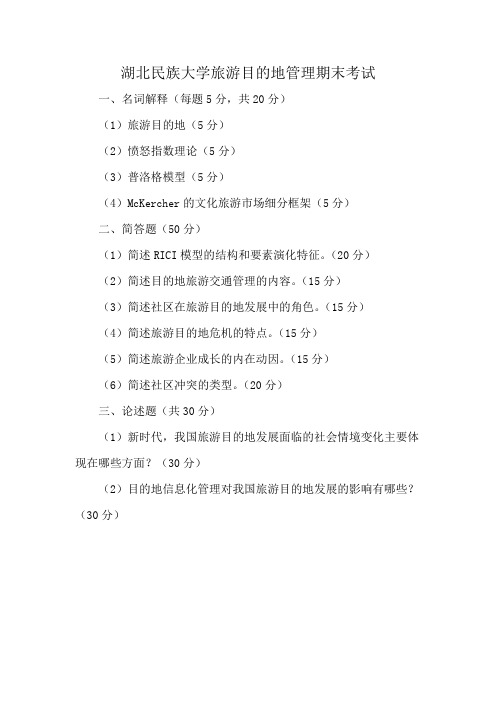 湖北民族大学旅游目的地管理期末考试

一、名词解释（每题 5 分，共 20 分）

（1）旅游目的地（5 分）

（2）愤怒指数理论（5 分）

（3）普洛格模型（5 分）

（4）McKercher 的文化旅游市场细分框架（5 分）

二、简答题（50 分）

（1）简述 RICI 模型的结构和要素演化特征。（20 分）

（2）简述目的地旅游交通管理的内容。（15 分）

（3）简述社区在旅游目的地发展中的角色。（15 分）

（4）简述旅游目的地危机的特点。（15 分）

（5）简述旅游企业成长的内在动因。（15 分）

（6）简述社区冲突的类型。（20 分）

三、论述题（共 30 分）

（1）新时代，我国旅游目的地发展面临的社会情境变化主要体现在哪些方面？（30 分）

（2）目的地信息化管理对我国旅游目的地发展的影响有哪些？（30 分）